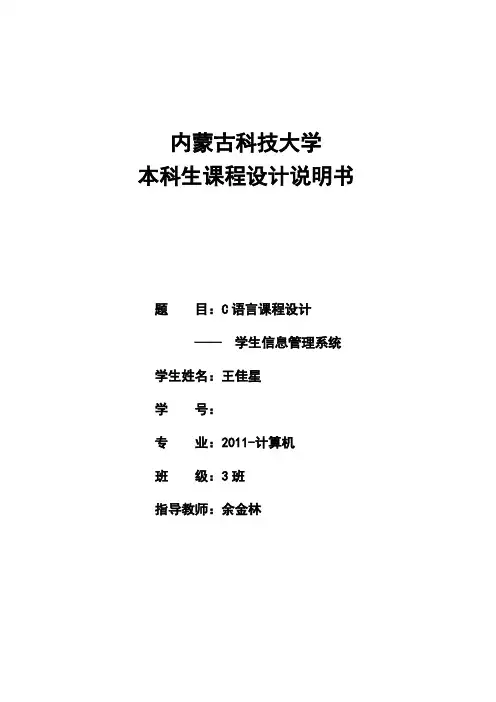 内蒙古科技大学
本科生课程设计说明书

题　　目：C语言课程设计
　　　　——　学生信息管理系统

学生姓名：王佳星

学　　号：

专　　业：2011-计算机

班　　级：3班

指导教师：余金林